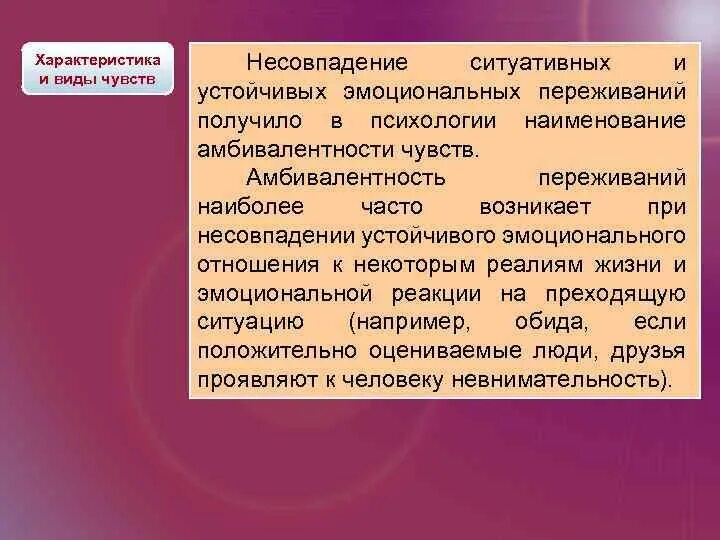 Характеристика и виды чувств

Несовпадение ситуативных и устойчивых эмоциональных переживаний получило в психологии наименование амбивалентности чувств.

Амбивалентность переживаний наиболее часто возникает при несовпадении устойчивого эмоционального отношения к некоторым реалиям жизни и эмоциональной реакции на преходящую ситуацию (например, обида, если положительно оцениваемые люди, друзья проявляют к человеку невнимательность).